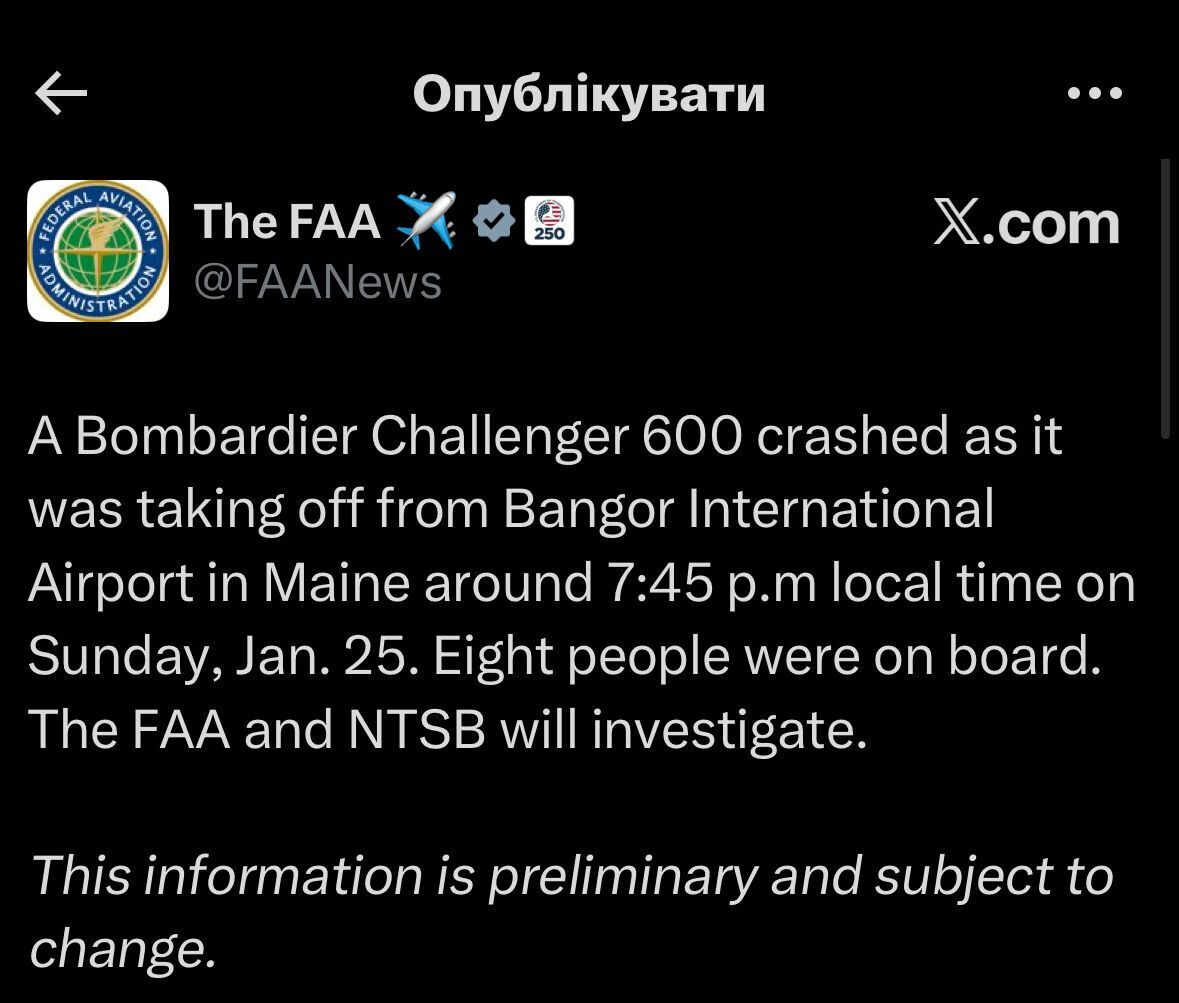 Опублікувати

FEDERAL AVIATION ADMINISTRATION

The FAA ✈️ 250
@FAANews

𝕏.com

A Bombardier Challenger 600 crashed as it was taking off from Bangor International Airport in Maine around 7:45 p.m local time on Sunday, Jan. 25. Eight people were on board. The FAA and NTSB will investigate.

This information is preliminary and subject to change.